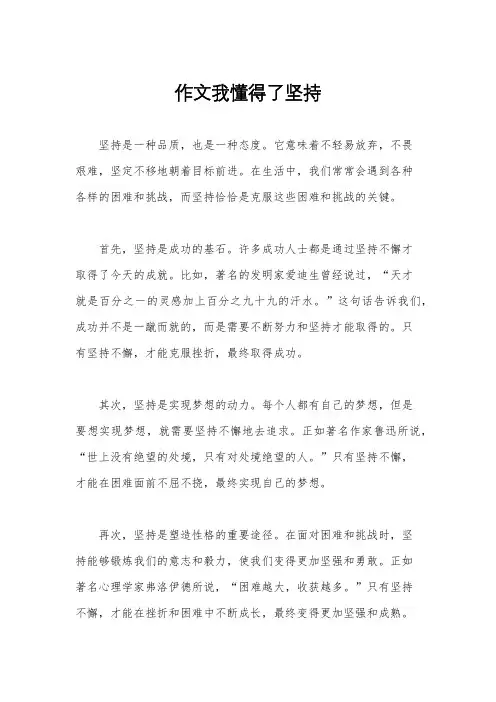 作文我懂得了坚持

坚持是一种品质，也是一种态度。它意味着不轻易放弃，不畏艰难，坚定不移地朝着目标前进。在生活中，我们常常会遇到各种各样的困难和挑战，而坚持恰恰是克服这些困难和挑战的关键。

首先，坚持是成功的基石。许多成功人士都是通过坚持不懈才取得了今天的成就。比如，著名的发明家爱迪生曾经说过，“天才就是百分之一的灵感加上百分之九十九的汗水。”这句话告诉我们，成功并不是一蹴而就的，而是需要不断努力和坚持才能取得的。只有坚持不懈，才能克服挫折，最终取得成功。

其次，坚持是实现梦想的动力。每个人都有自己的梦想，但是要想实现梦想，就需要坚持不懈地去追求。正如著名作家鲁迅所说，“世上没有绝望的处境，只有对处境绝望的人。”只有坚持不懈，才能在困难面前不屈不挠，最终实现自己的梦想。

再次，坚持是塑造性格的重要途径。在面对困难和挑战时，坚持能够锻炼我们的意志和毅力，使我们变得更加坚强和勇敢。正如著名心理学家弗洛伊德所说，“困难越大，收获越多。”只有坚持不懈，才能在挫折和困难中不断成长，最终变得更加坚强和成熟。